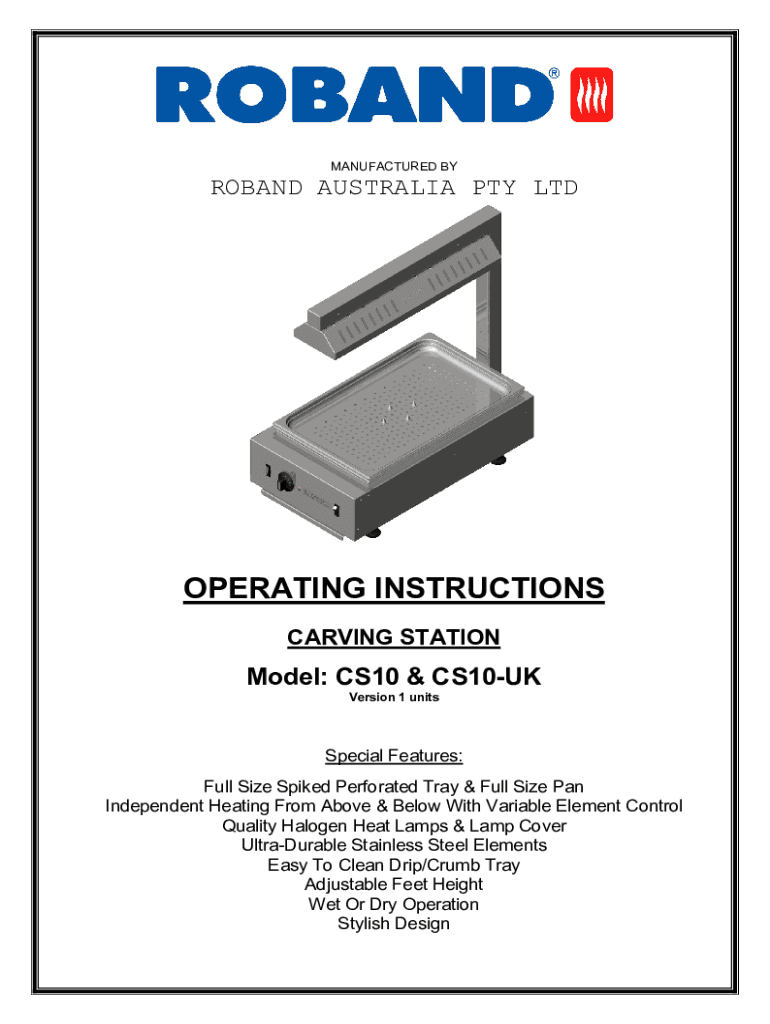 ROBAND®

MANUFACTURED BY
ROBAND AUSTRALIA PTY LTD

OPERATING INSTRUCTIONS

CARVING STATION

Model: CS10 & CS10-UK
Version 1 units

Special Features:

Full Size Spiked Perforated Tray & Full Size Pan
Independent Heating From Above & Below With Variable Element Control
Quality Halogen Heat Lamps & Lamp Cover
Ultra-Durable Stainless Steel Elements
Easy To Clean Drip/Crumb Tray
Adjustable Feet Height
Wet Or Dry Operation
Stylish Design